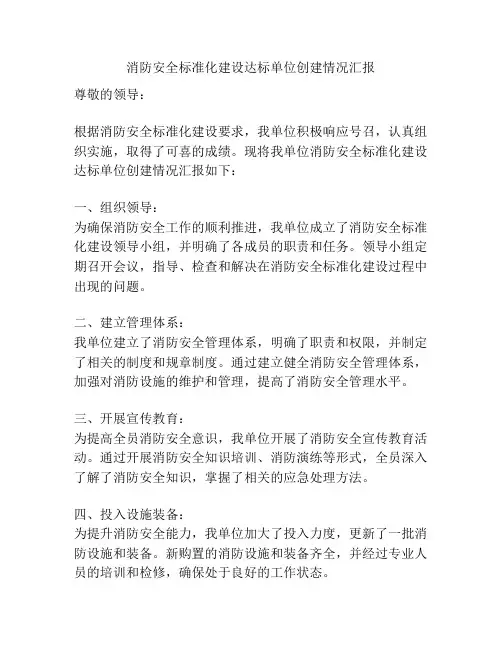 消防安全标准化建设达标单位创建情况汇报

尊敬的领导：

根据消防安全标准化建设要求，我单位积极响应号召，认真组织实施，取得了可喜的成绩。现将我单位消防安全标准化建设达标单位创建情况汇报如下：

一、组织领导：
为确保消防安全工作的顺利推进，我单位成立了消防安全标准化建设领导小组，并明确了各成员的职责和任务。领导小组定期召开会议，指导、检查和解决在消防安全标准化建设过程中出现的问题。

二、建立管理体系：
我单位建立了消防安全管理体系，明确了职责和权限，并制定了相关的制度和规章制度。通过建立健全消防安全管理体系，加强对消防设施的维护和管理，提高了消防安全管理水平。

三、开展宣传教育：
为提高全员消防安全意识，我单位开展了消防安全宣传教育活动。通过开展消防安全知识培训、消防演练等形式，全员深入了解了消防安全知识，掌握了相关的应急处理方法。

四、投入设施装备：
为提升消防安全能力，我单位加大了投入力度，更新了一批消防设施和装备。新购置的消防设施和装备齐全，并经过专业人员的培训和检修，确保处于良好的工作状态。